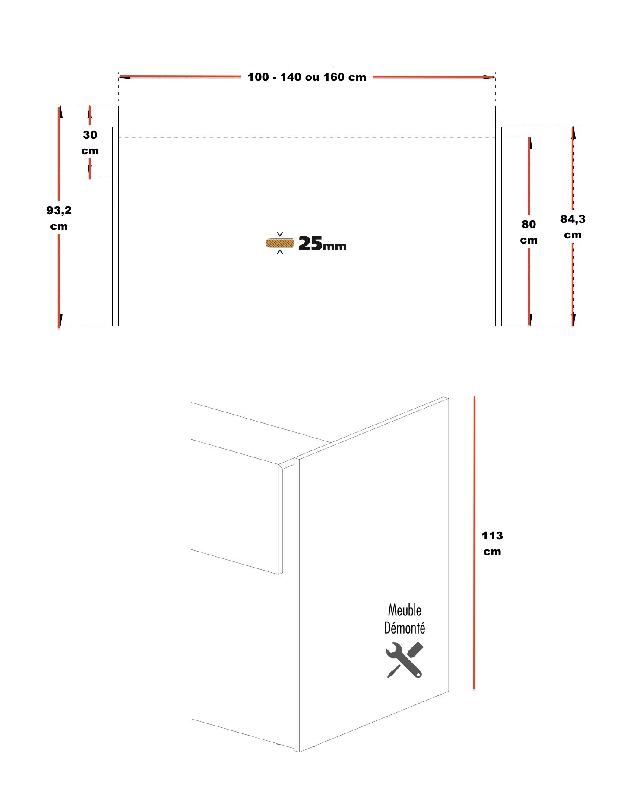 100 - 140 ou 160 cm

30 cm

93,2 cm

25mm

80 cm

84,3 cm

113 cm

Meuble Démonté